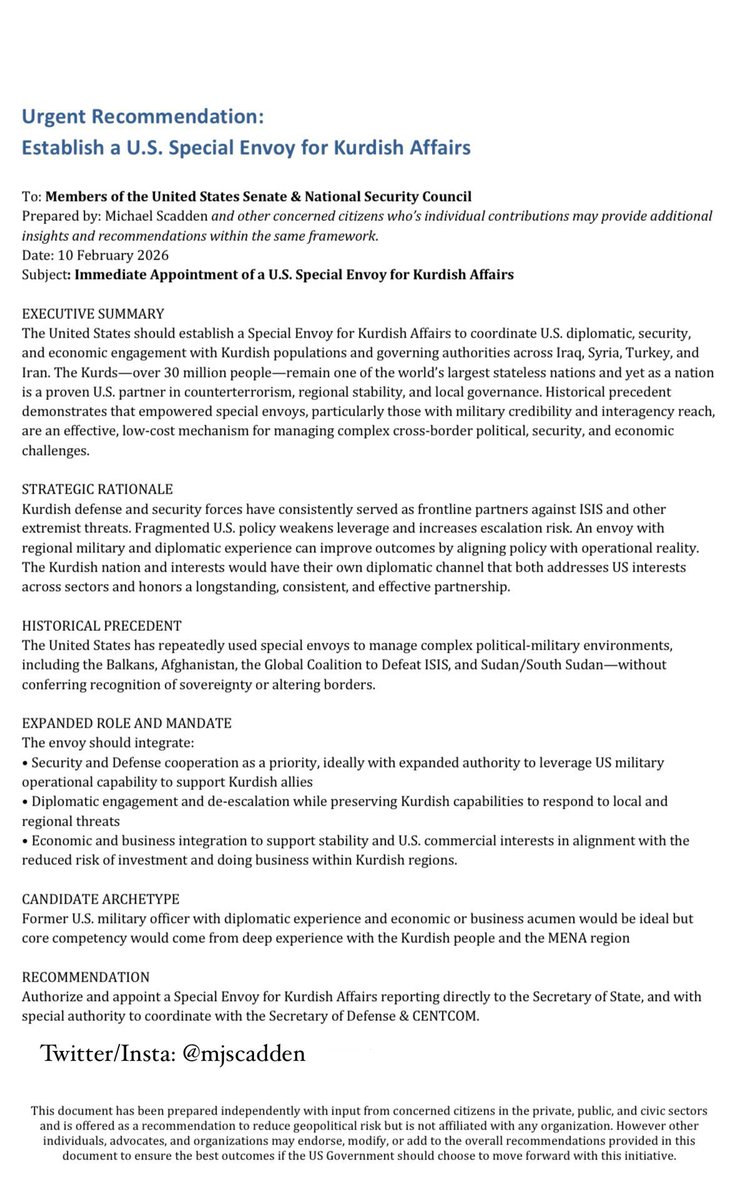 Urgent Recommendation:
Establish a U.S. Special Envoy for Kurdish Affairs

To: Members of the United States Senate & National Security Council
Prepared by: Michael Scadden and other concerned citizens who's individual contributions may provide additional insights and recommendations within the same framework.
Date: 10 February 2026
Subject: Immediate Appointment of a U.S. Special Envoy for Kurdish Affairs

EXECUTIVE SUMMARY
The United States should establish a Special Envoy for Kurdish Affairs to coordinate U.S. diplomatic, security, and economic engagement with Kurdish populations and governing authorities across Iraq, Syria, Turkey, and Iran. The Kurds—over 30 million people—remain one of the world's largest stateless nations and yet as a nation is a proven U.S. partner in counterterrorism, regional stability, and local governance. Historical precedent demonstrates that empowered special envoys, particularly those with military credibility and interagency reach, are an effective, low-cost mechanism for managing complex cross-border political, security, and economic challenges.

STRATEGIC RATIONALE
Kurdish defense and security forces have consistently served as frontline partners against ISIS and other extremist threats. Fragmented U.S. policy weakens leverage and increases escalation risk. An envoy with regional military and diplomatic experience can improve outcomes by aligning policy with operational reality. The Kurdish nation and interests would have their own diplomatic channel that both addresses US interests across sectors and honors a longstanding, consistent, and effective partnership.

HISTORICAL PRECEDENT
The United States has repeatedly used special envoys to manage complex political-military environments, including the Balkans, Afghanistan, the Global Coalition to Defeat ISIS, and Sudan/South Sudan—without conferring recognition of sovereignty or altering borders.

EXPANDED ROLE AND MANDATE
The envoy should integrate:
• Security and Defense cooperation as a priority, ideally with expanded authority to leverage US military operational capability to support Kurdish allies
• Diplomatic engagement and de-escalation while preserving Kurdish capabilities to respond to local and regional threats
• Economic and business integration to support stability and U.S. commercial interests in alignment with the reduced risk of investment and doing business within Kurdish regions.

CANDIDATE ARCHETYPE
Former U.S. military officer with diplomatic experience and economic or business acumen would be ideal but core competency would come from deep experience with the Kurdish people and the MENA region

RECOMMENDATION
Authorize and appoint a Special Envoy for Kurdish Affairs reporting directly to the Secretary of State, and with special authority to coordinate with the Secretary of Defense & CENTCOM.

Twitter/Insta: @mjscadden

This document has been prepared independently with input from concerned citizens in the private, public, and civic sectors and is offered as a recommendation to reduce geopolitical risk but is not affiliated with any organization. However other individuals, advocates, and organizations may endorse, modify, or add to the overall recommendations provided in this document to ensure the best outcomes if the US Government should choose to move forward with this initiative.